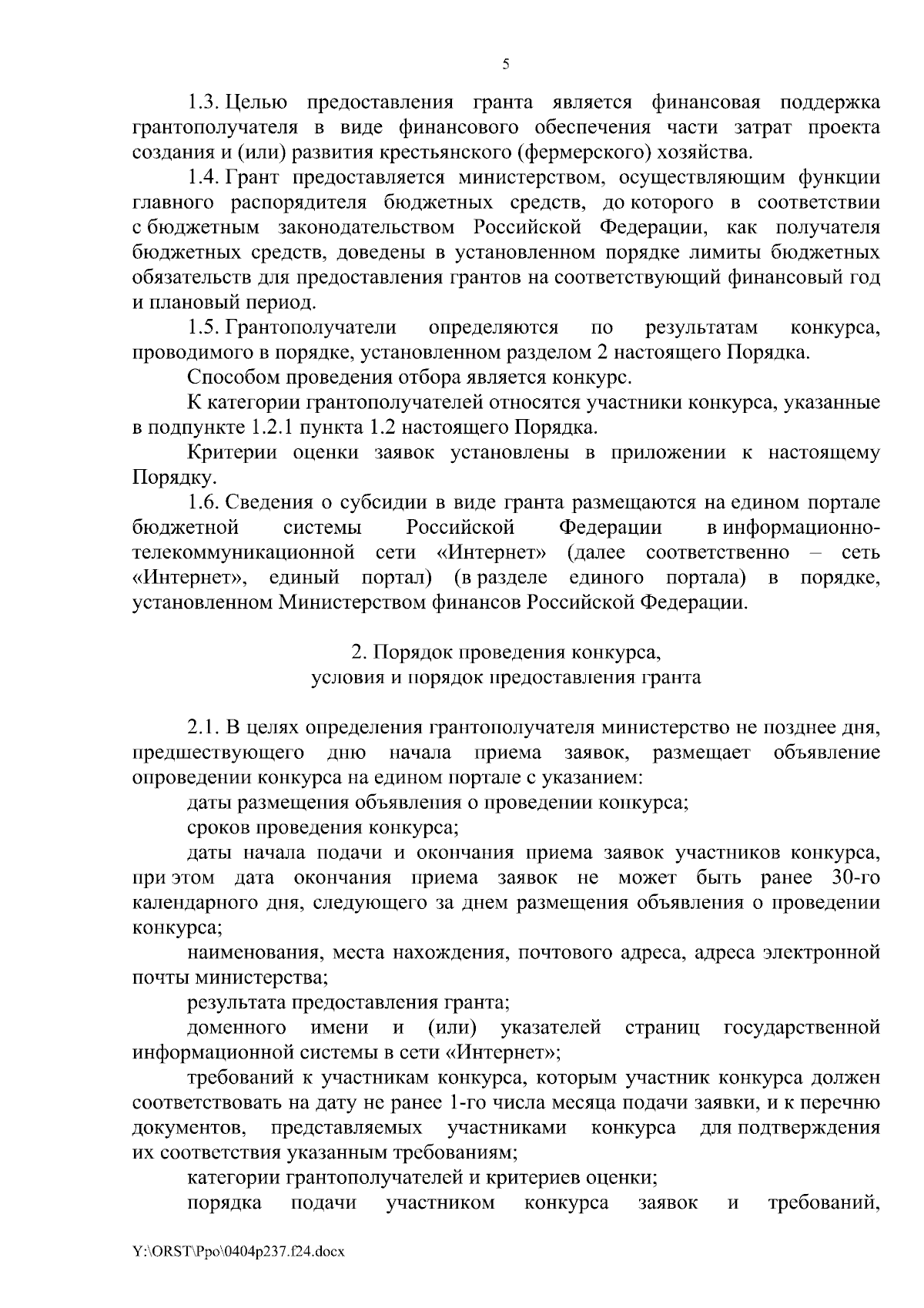 5

1.3. Целью предоставления гранта является финансовая поддержка грантополучателя в виде финансового обеспечения части затрат проекта создания и (или) развития крестьянского (фермерского) хозяйства.

1.4. Грант предоставляется министерством, осуществляющим функции главного распорядителя бюджетных средств, до которого в соответствии с бюджетным законодательством Российской Федерации, как получателя бюджетных средств, доведены в установленном порядке лимиты бюджетных обязательств для предоставления грантов на соответствующий финансовый год и плановый период.

1.5. Грантополучатели определяются по результатам конкурса, проводимого в порядке, установленном разделом 2 настоящего Порядка.

Способом проведения отбора является конкурс.

К категории грантополучателей относятся участники конкурса, указанные в подпункте 1.2.1 пункта 1.2 настоящего Порядка.

Критерии оценки заявок установлены в приложении к настоящему Порядку.

1.6. Сведения о субсидии в виде гранта размещаются на едином портале бюджетной системы Российской Федерации в информационно-телекоммуникационной сети «Интернет» (далее соответственно – сеть «Интернет», единый портал) (в разделе единого портала) в порядке, установленном Министерством финансов Российской Федерации.

2. Порядок проведения конкурса,
условия и порядок предоставления гранта

2.1. В целях определения грантополучателя министерство не позднее дня, предшествующего дню начала приема заявок, размещает объявление опроведении конкурса на едином портале с указанием:

даты размещения объявления о проведении конкурса;

сроков проведения конкурса;

даты начала подачи и окончания приема заявок участников конкурса, при этом дата окончания приема заявок не может быть ранее 30-го календарного дня, следующего за днем размещения объявления о проведении конкурса;

наименования, места нахождения, почтового адреса, адреса электронной почты министерства;

результата предоставления гранта;

доменного имени и (или) указателей страниц государственной информационной системы в сети «Интернет»;

требований к участникам конкурса, которым участник конкурса должен соответствовать на дату не ранее 1-го числа месяца подачи заявки, и к перечню документов, представляемых участниками конкурса для подтверждения их соответствия указанным требованиям;

категории грантополучателей и критериев оценки;

порядка подачи участником конкурса заявок и требований,

Y:\ORST\Ppo\0404p237.f24.docx